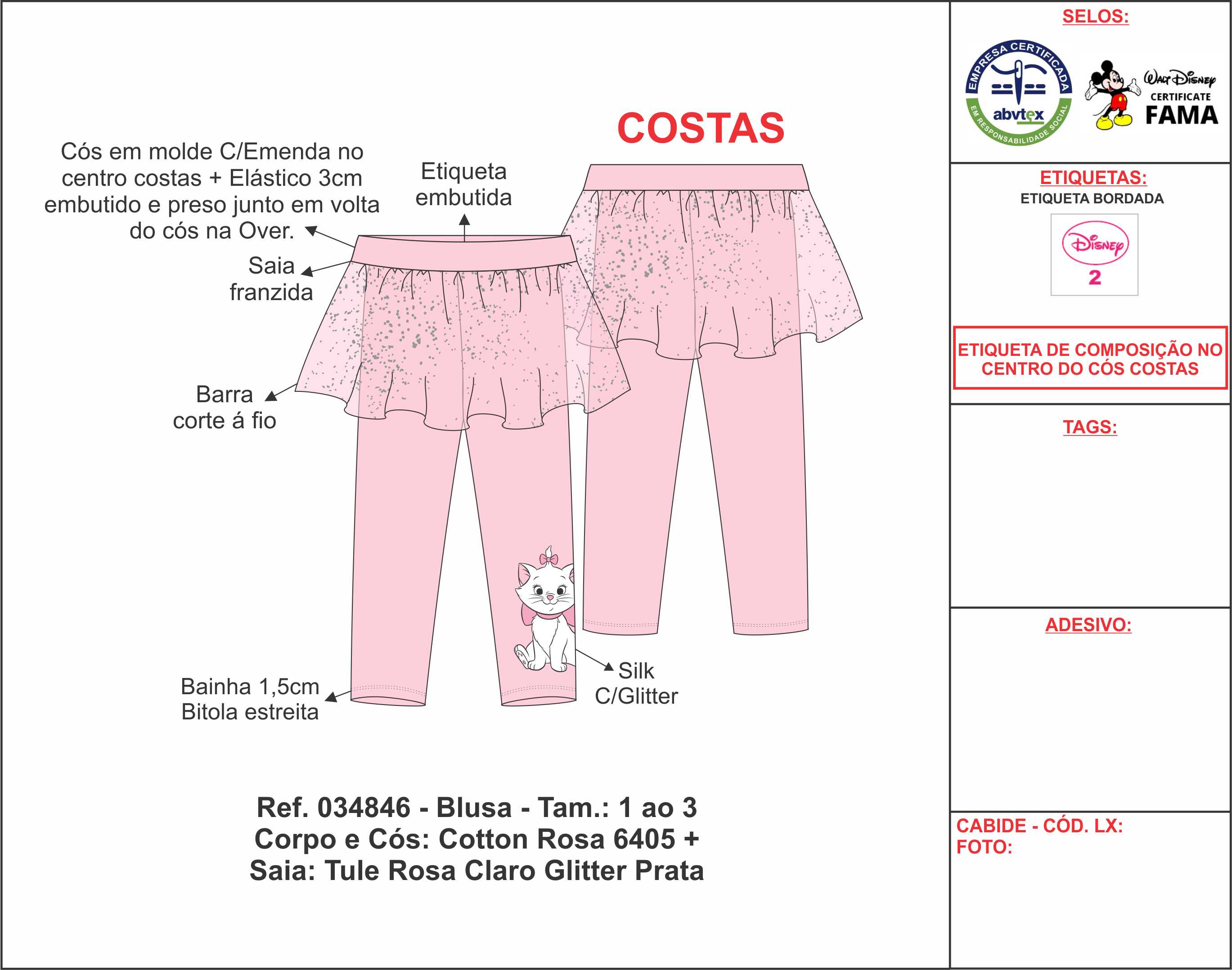 COSTAS

Cós em molde C/Emenda no centro costas + Elástico 3cm embutido e preso junto em volta do cós na Over.

Etiqueta embutida

Saia franzida

Barra corte á fio

Bainha 1,5cm Bitola estreita

Silk C/Glitter

Ref. 034846 - Blusa - Tam.: 1 ao 3
Corpo e Cós: Cotton Rosa 6405 +
Saia: Tule Rosa Claro Glitter Prata

SELOS:

EMPRESA CERTIFICADA
abvtex
EM RESPONSABILIDADE SOCIAL

Walt Disney
CERTIFICATE
FAMA

ETIQUETAS:
ETIQUETA BORDADA

Disney
2

ETIQUETA DE COMPOSIÇÃO NO CENTRO DO CÓS COSTAS

TAGS:

ADESIVO:

CABIDE - CÓD. LX:
FOTO: